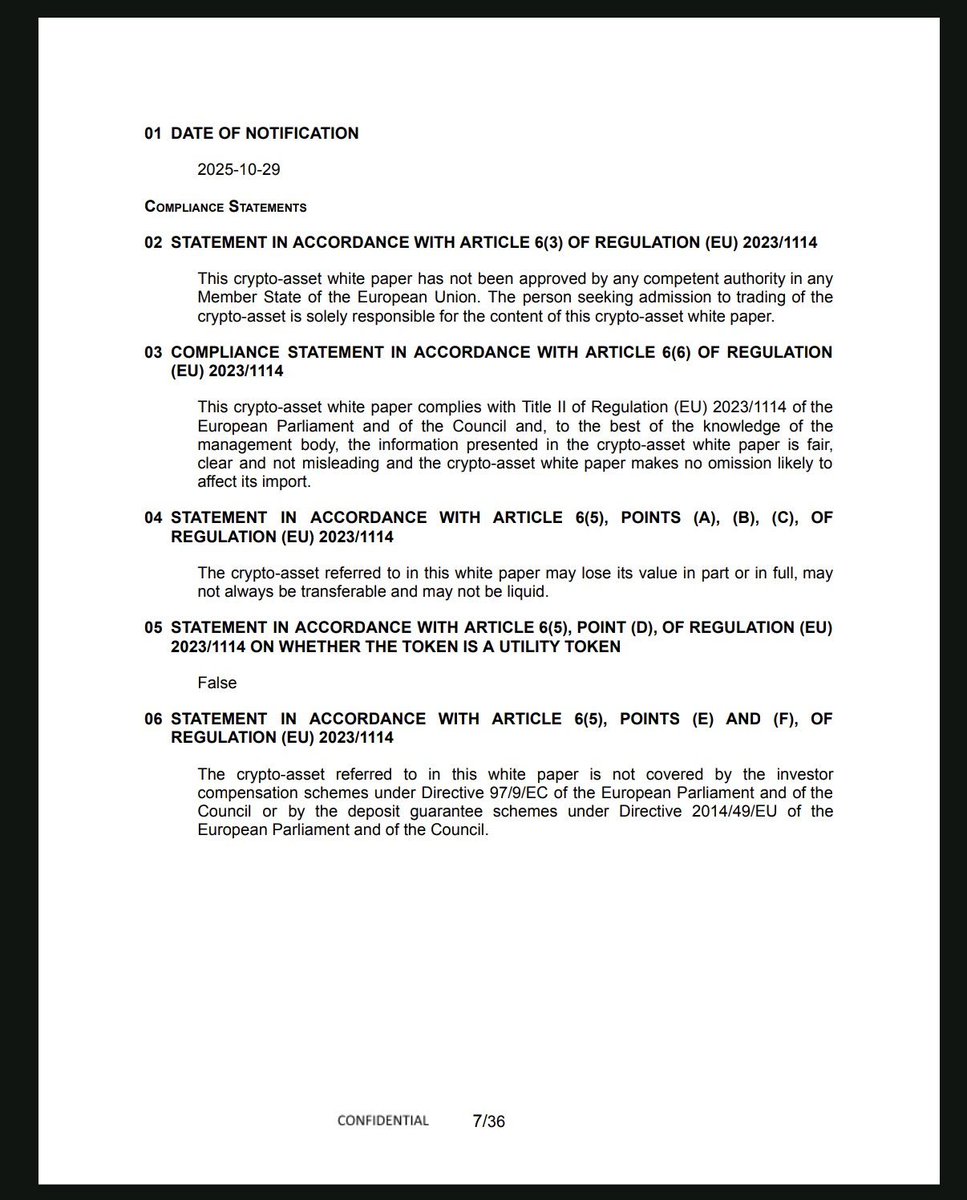 01 DATE OF NOTIFICATION

2025-10-29

COMPLIANCE STATEMENTS

02 STATEMENT IN ACCORDANCE WITH ARTICLE 6(3) OF REGULATION (EU) 2023/1114

This crypto-asset white paper has not been approved by any competent authority in any Member State of the European Union. The person seeking admission to trading of the crypto-asset is solely responsible for the content of this crypto-asset white paper.

03 COMPLIANCE STATEMENT IN ACCORDANCE WITH ARTICLE 6(6) OF REGULATION (EU) 2023/1114

This crypto-asset white paper complies with Title II of Regulation (EU) 2023/1114 of the European Parliament and of the Council and, to the best of the knowledge of the management body, the information presented in the crypto-asset white paper is fair, clear and not misleading and the crypto-asset white paper makes no omission likely to affect its import.

04 STATEMENT IN ACCORDANCE WITH ARTICLE 6(5), POINTS (A), (B), (C), OF REGULATION (EU) 2023/1114

The crypto-asset referred to in this white paper may lose its value in part or in full, may not always be transferable and may not be liquid.

05 STATEMENT IN ACCORDANCE WITH ARTICLE 6(5), POINT (D), OF REGULATION (EU) 2023/1114 ON WHETHER THE TOKEN IS A UTILITY TOKEN

False

06 STATEMENT IN ACCORDANCE WITH ARTICLE 6(5), POINTS (E) AND (F), OF REGULATION (EU) 2023/1114

The crypto-asset referred to in this white paper is not covered by the investor compensation schemes under Directive 97/9/EC of the European Parliament and of the Council or by the deposit guarantee schemes under Directive 2014/49/EU of the European Parliament and of the Council.

CONFIDENTIAL 7/36